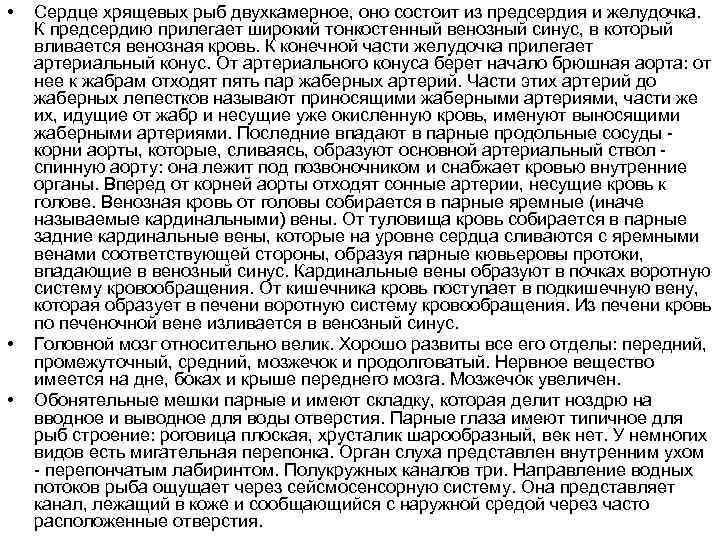 • Сердце хрящевых рыб двухкамерное, оно состоит из предсердия и желудочка. К предсердию прилегает широкий тонкостенный венозный синус, в который вливается венозная кровь. К конечной части желудочка прилегает артериальный конус. От артериального конуса берет начало брюшная аорта: от нее к жабрам отходят пять пар жаберных артерий. Части этих артерий до жаберных лепестков называют приносящими жаберными артериями, части же их, идущие от жабр и несущие уже окисленную кровь, именуют выносящими жаберными артериями. Последние впадают в парные продольные сосуды - корни аорты, которые, сливаясь, образуют основной артериальный ствол - спинную аорту: она лежит под позвоночником и снабжает кровью внутренние органы. Вперед от корней аорты отходят сонные артерии, несущие кровь к голове. Венозная кровь от головы собирается в парные яремные (иначе называемые кардинальными) вены. От туловища кровь собирается в парные задние кардинальные вены, которые на уровне сердца сливаются с яремными венами соответствующей стороны, образуя парные кювьеровы протоки, впадающие в венозный синус. Кардинальные вены образуют в почках воротную систему кровообращения. От кишечника кровь поступает в подкишечную вену, которая образует в печени воротную систему кровообращения. Из печени кровь по печеночной вене изливается в венозный синус.
• Головной мозг относительно велик. Хорошо развиты все его отделы: передний, промежуточный, средний, мозжечок и продолговатый. Нервное вещество имеется на дне, боках и крыше переднего мозга. Мозжечок увеличен.
• Обонятельные мешки парные и имеют складку, которая делит ноздрю на вводное и выводное для воды отверстия. Парные глаза имеют типичное для рыб строение: роговица плоская, хрусталик шарообразный, век нет. У немногих видов есть мигательная перепонка. Орган слуха представлен внутренним ухом - перепончатым лабиринтом. Полукружных каналов три. Направление водных потоков рыба ощущает через сейсмосенсорную систему. Она представляет канал, лежащий в коже и сообщающийся с наружной средой через часто расположенные отверстия.